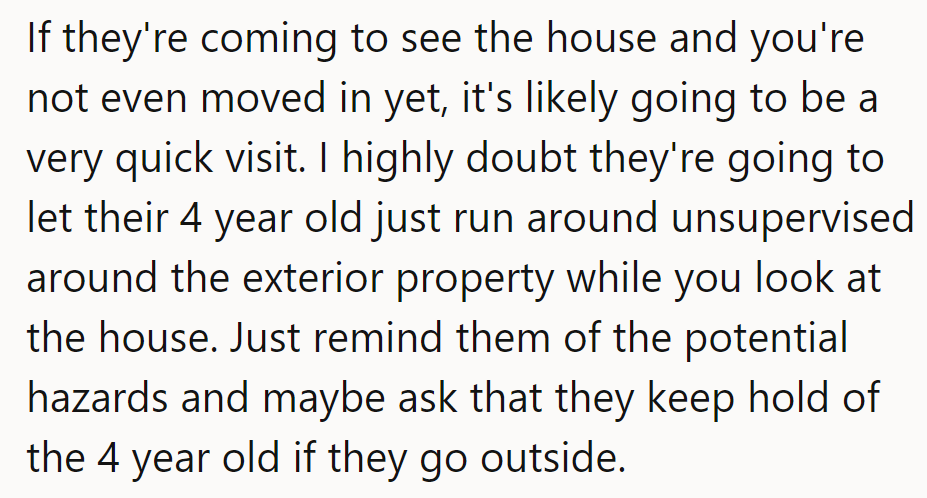 If they're coming to see the house and you're not even moved in yet, it's likely going to be a very quick visit. I highly doubt they're going to let their 4 year old just run around unsupervised around the exterior property while you look at the house. Just remind them of the potential hazards and maybe ask that they keep hold of the 4 year old if they go outside.